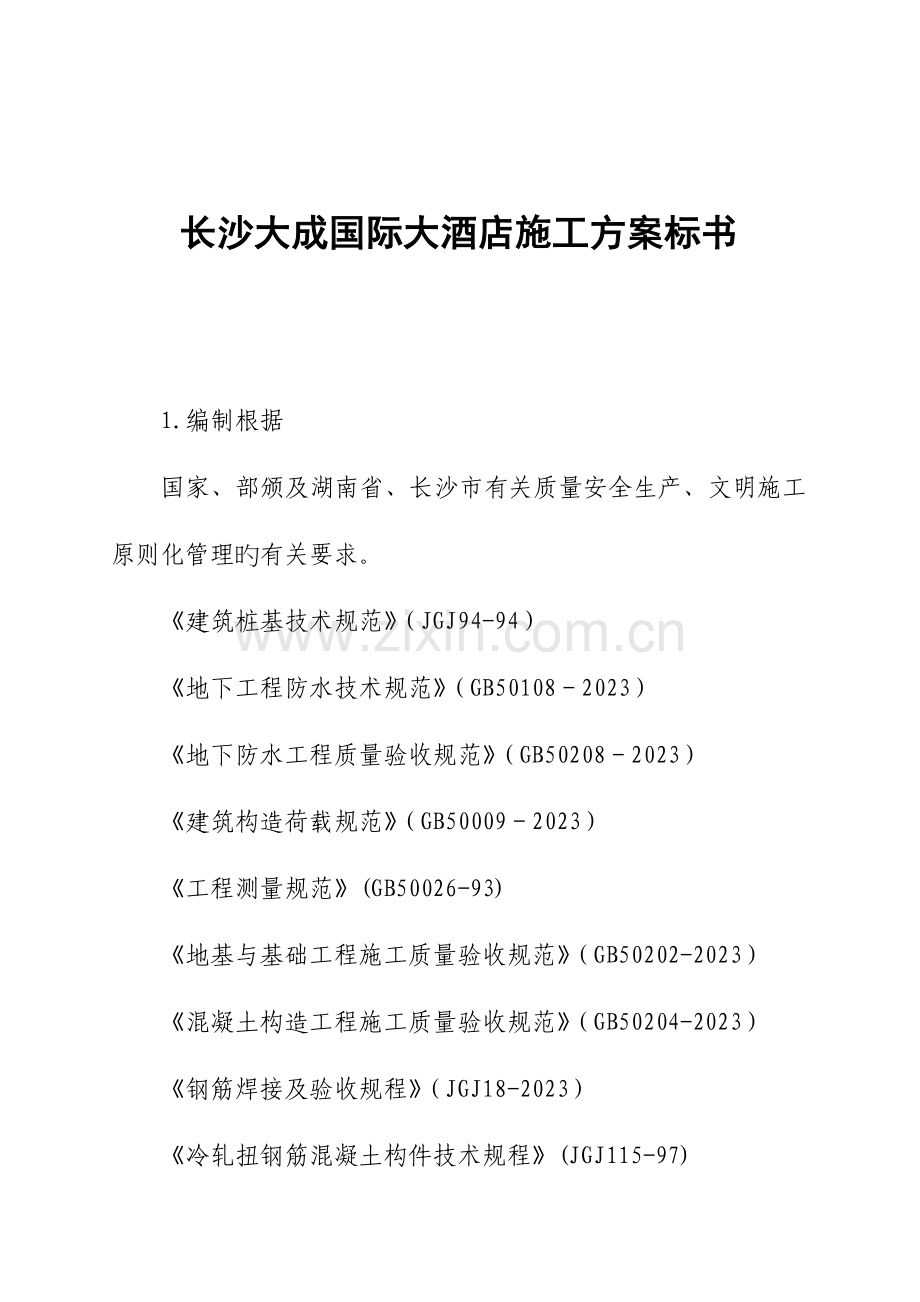 长沙大成国际大酒店施工方案标书

1.编制根据

国家、部颁及湖南省、长沙市有关质量安全生产、文明施工原则化管理旳有关要求。

《建筑桩基技术规范》(JGJ94-94)

www.zixin.com.cn

《地下工程防水技术规范》(GB50108－2023)

《地下防水工程质量验收规范》(GB50208－2023)

《建筑构造荷载规范》(GB50009－2023)

《工程测量规范》(GB50026-93)

《地基与基础工程施工质量验收规范》(GB50202-2023)

《混凝土构造工程施工质量验收规范》(GB50204-2023)

《钢筋焊接及验收规程》(JGJ18-2023)

《冷轧扭钢筋混凝土构件技术规程》(JGJ115-97)